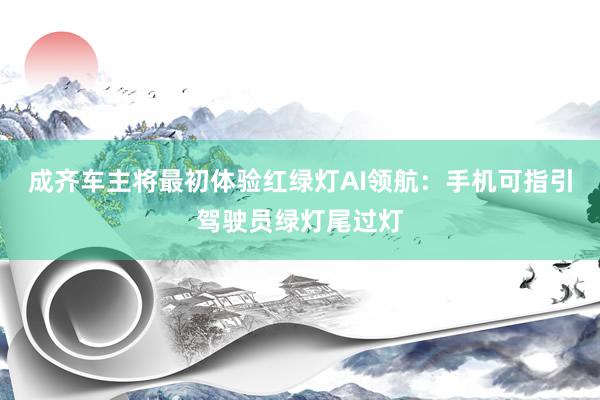 成齐车主将最初体验红绿灯AI领航：手机可指引驾驶员绿灯尾过灯